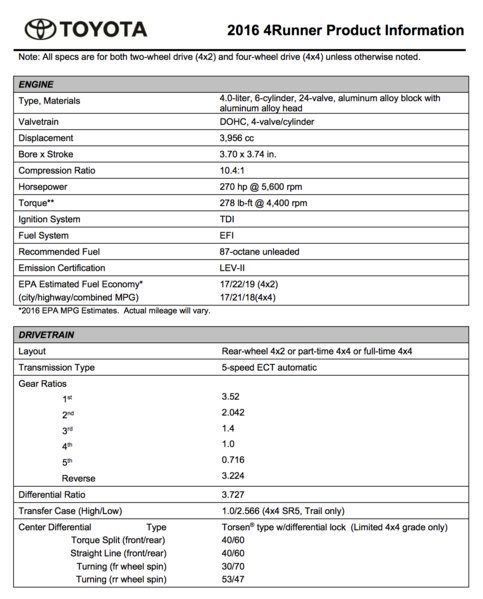 TOYOTA

2016 4Runner Product Information

Note: All specs are for both two-wheel drive (4x2) and four-wheel drive (4x4) unless otherwise noted.

| ENGINE | |
|---|---|
| Type, Materials | 4.0-liter, 6-cylinder, 24-valve, aluminum alloy block with aluminum alloy head |
| Valvetrain | DOHC, 4-valve/cylinder |
| Displacement | 3,956 cc |
| Bore x Stroke | 3.70 x 3.74 in. |
| Compression Ratio | 10.4:1 |
| Horsepower | 270 hp @ 5,600 rpm |
| Torque** | 278 lb-ft @ 4,400 rpm |
| Ignition System | TDI |
| Fuel System | EFI |
| Recommended Fuel | 87-octane unleaded |
| Emission Certification | LEV-II |
| EPA Estimated Fuel Economy* (city/highway/combined MPG) | 17/22/19 (4x2) 17/21/18(4x4) |

*2016 EPA MPG Estimates. Actual mileage will vary.

| DRIVETRAIN | |
|---|---|
| Layout | Rear-wheel 4x2 or part-time 4x4 or full-time 4x4 |
| Transmission Type | 5-speed ECT automatic |
| Gear Ratios | |
| 1st | 3.52 |
| 2nd | 2.042 |
| 3rd | 1.4 |
| 4th | 1.0 |
| 5th | 0.716 |
| Reverse | 3.224 |
| Differential Ratio | 3.727 |
| Transfer Case (High/Low) | 1.0/2.566 (4x4 SR5, Trail only) |
| Center Differential Type | Torsen® type w/differential lock (Limited 4x4 grade only) |
| Torque Split (front/rear) | 40/60 |
| Straight Line (front/rear) | 40/60 |
| Turning (fr wheel spin) | 30/70 |
| Turning (rr wheel spin) | 53/47 |